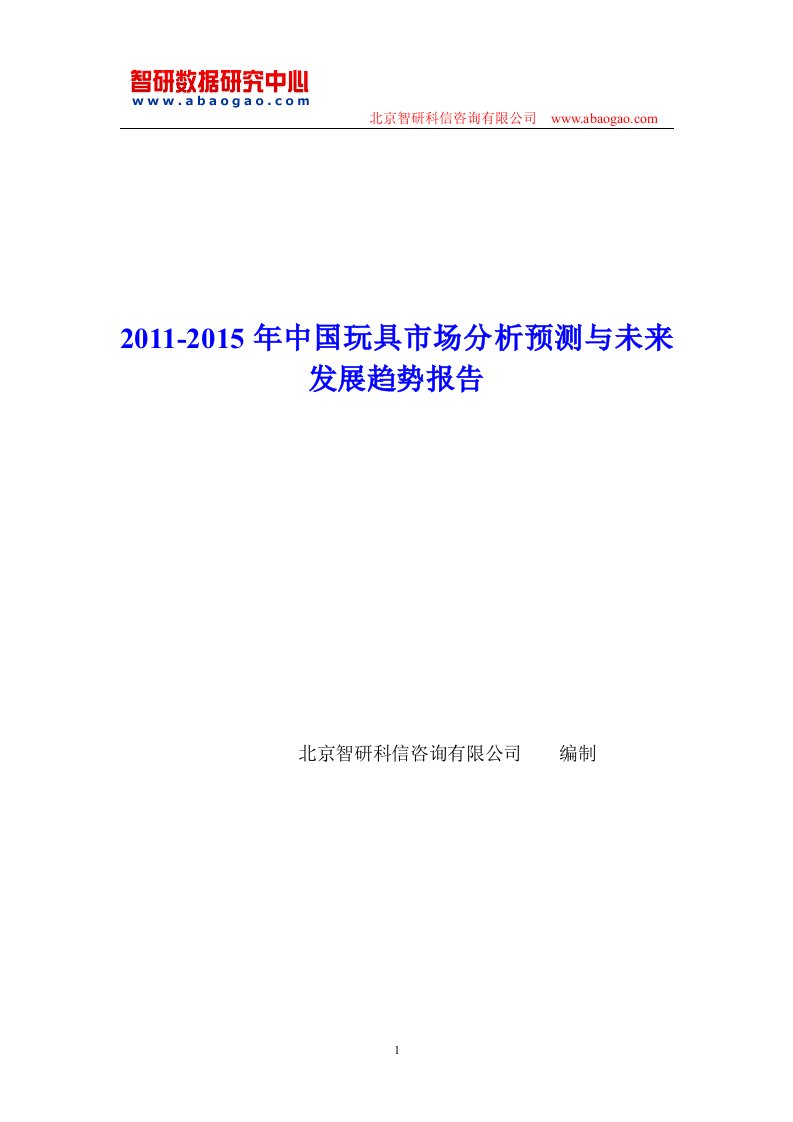 智研数据研究中心
www.abaogao.com

北京智研科信咨询有限公司 www.abaogao.com

2011-2015 年中国玩具市场分析预测与未来发展趋势报告

北京智研科信咨询有限公司 编制

1